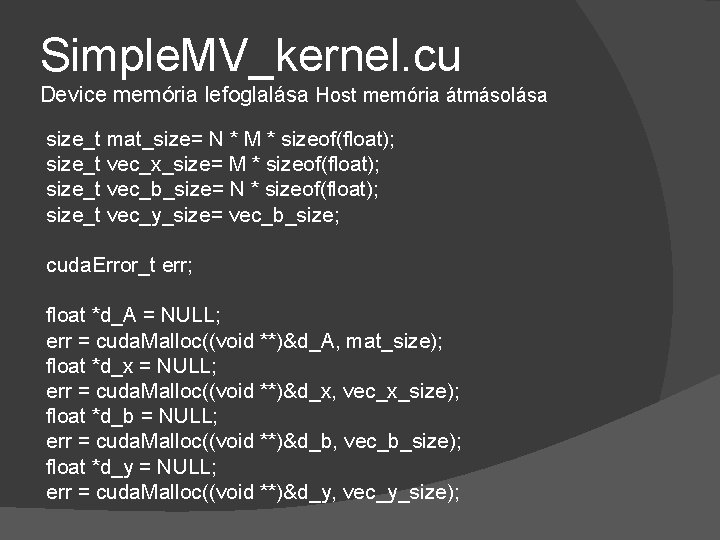 SimpleMV_kernel.cu
Device memória lefoglalása Host memória átmásolása

size_t mat_size= N * M * sizeof(float);
size_t vec_x_size= M * sizeof(float);
size_t vec_b_size= N * sizeof(float);
size_t vec_y_size= vec_b_size;

cudaError_t err;

float *d_A = NULL;
err = cudaMalloc((void **)&d_A, mat_size);
float *d_x = NULL;
err = cudaMalloc((void **)&d_x, vec_x_size);
float *d_b = NULL;
err = cudaMalloc((void **)&d_b, vec_b_size);
float *d_y = NULL;
err = cudaMalloc((void **)&d_y, vec_y_size);